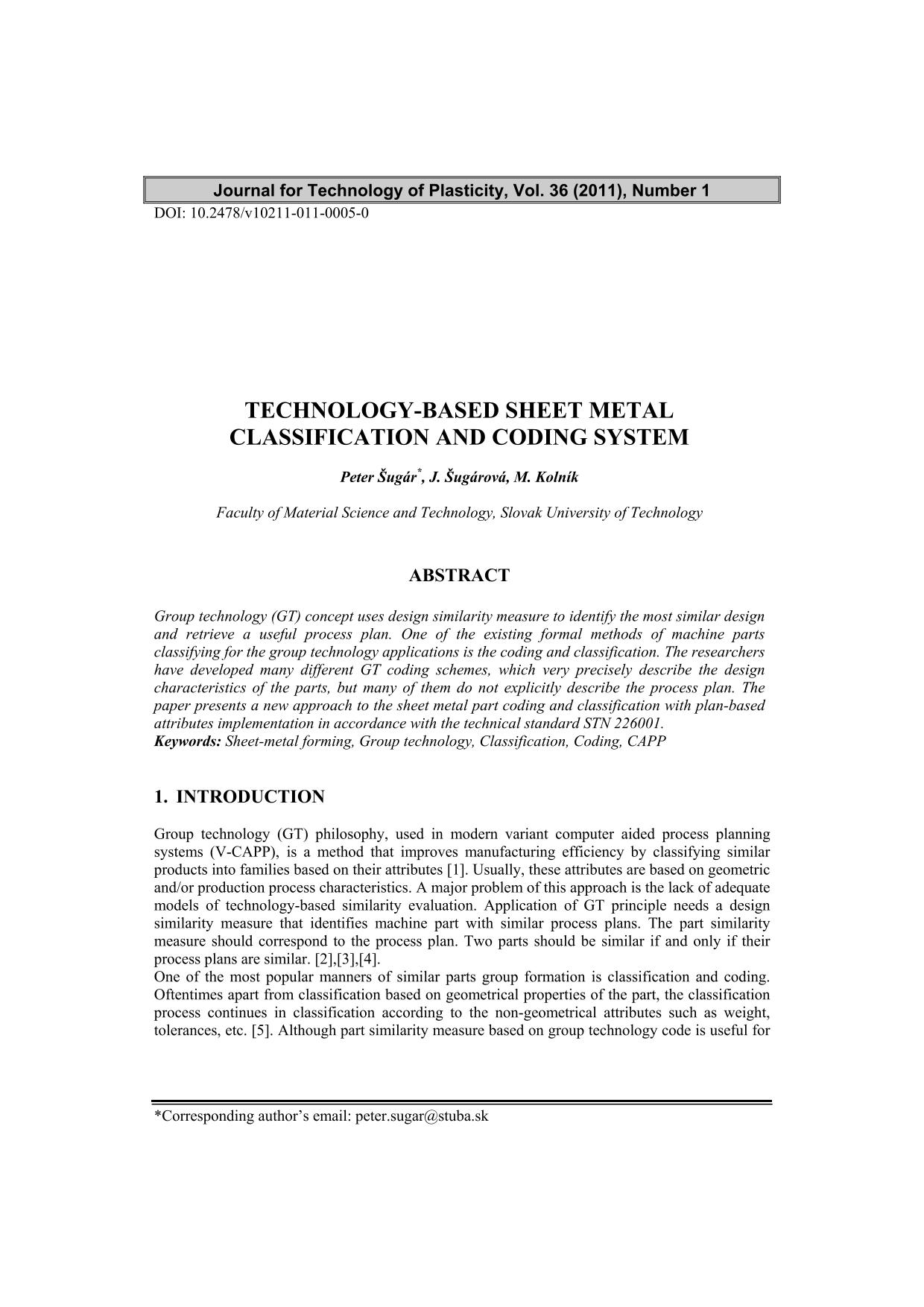 Journal for Technology of Plasticity, Vol. 36 (2011), Number 1
DOI: 10.2478/v10211-011-0005-0

TECHNOLOGY-BASED SHEET METAL CLASSIFICATION AND CODING SYSTEM

Peter Šugár*, J. Šugárová, M. Kolník

Faculty of Material Science and Technology, Slovak University of Technology

ABSTRACT

Group technology (GT) concept uses design similarity measure to identify the most similar design and retrieve a useful process plan. One of the existing formal methods of machine parts classifying for the group technology applications is the coding and classification. The researchers have developed many different GT coding schemes, which very precisely describe the design characteristics of the parts, but many of them do not explicitly describe the process plan. The paper presents a new approach to the sheet metal part coding and classification with plan-based attributes implementation in accordance with the technical standard STN 226001.
Keywords: Sheet-metal forming, Group technology, Classification, Coding, CAPP

1. INTRODUCTION

Group technology (GT) philosophy, used in modern variant computer aided process planning systems (V-CAPP), is a method that improves manufacturing efficiency by classifying similar products into families based on their attributes [1]. Usually, these attributes are based on geometric and/or production process characteristics. A major problem of this approach is the lack of adequate models of technology-based similarity evaluation. Application of GT principle needs a design similarity measure that identifies machine part with similar process plans. The part similarity measure should correspond to the process plan. Two parts should be similar if and only if their process plans are similar. [2],[3],[4].
One of the most popular manners of similar parts group formation is classification and coding. Oftentimes apart from classification based on geometrical properties of the part, the classification process continues in classification according to the non-geometrical attributes such as weight, tolerances, etc. [5]. Although part similarity measure based on group technology code is useful for

*Corresponding author's email: peter.sugar@stuba.sk